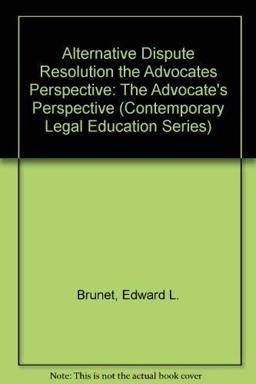 Alternative Dispute Resolution the Advocates Perspective: The Advocate's Perspective (Contemporary Legal Education Series)

Brunet, Edward L.

Note: This is not the actual book cover